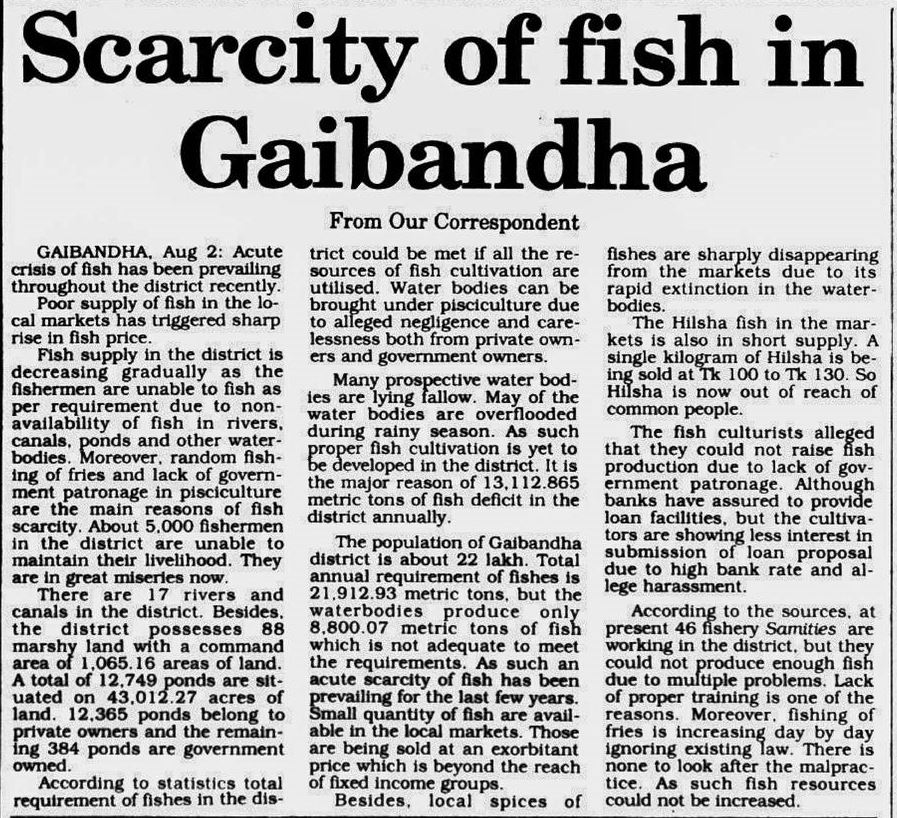 Scarcity of fish in Gaibandha

From Our Correspondent

GAIBANDHA, Aug 2: Acute crisis of fish has been prevailing throughout the district recently.

Poor supply of fish in the local markets has triggered sharp rise in fish price.

Fish supply in the district is decreasing gradually as the fishermen are unable to fish as per requirement due to non-availability of fish in rivers, canals, ponds and other waterbodies. Moreover, random fishing of fries and lack of government patronage in pisciculture are the main reasons of fish scarcity. About 5,000 fishermen in the district are unable to maintain their livelihood. They are in great miseries now.

There are 17 rivers and canals in the district. Besides, the district possesses 88 marshy land with a command area of 1,065.16 areas of land. A total of 12,749 ponds are situated on 43,012.27 acres of land. 12,365 ponds belong to private owners and the remaining 384 ponds are government owned.

According to statistics total requirement of fishes in the district could be met if all the resources of fish cultivation are utilised. Water bodies can be brought under pisciculture due to alleged negligence and carelessness both from private owners and government owners.

Many prospective water bodies are lying fallow. May of the water bodies are overflooded during rainy season. As such proper fish cultivation is yet to be developed in the district. It is the major reason of 13,112.865 metric tons of fish deficit in the district annually.

The population of Gaibandha district is about 22 lakh. Total annual requirement of fishes is 21,912.93 metric tons, but the waterbodies produce only 8,800.07 metric tons of fish which is not adequate to meet the requirements. As such an acute scarcity of fish has been prevailing for the last few years. Small quantity of fish are available in the local markets. Those are being sold at an exorbitant price which is beyond the reach of fixed income groups.

Besides, local spices of fishes are sharply disappearing from the markets due to its rapid extinction in the waterbodies.

The Hilsha fish in the markets is also in short supply. A single kilogram of Hilsha is being sold at Tk 100 to Tk 130. So Hilsha is now out of reach of common people.

The fish culturists alleged that they could not raise fish production due to lack of government patronage. Although banks have assured to provide loan facilities, but the cultivators are showing less interest in submission of loan proposal due to high bank rate and allege harassment.

According to the sources, at present 46 fishery Samities are working in the district, but they could not produce enough fish due to multiple problems. Lack of proper training is one of the reasons. Moreover, fishing of fries is increasing day by day ignoring existing law. There is none to look after the malpractice. As such fish resources could not be increased.